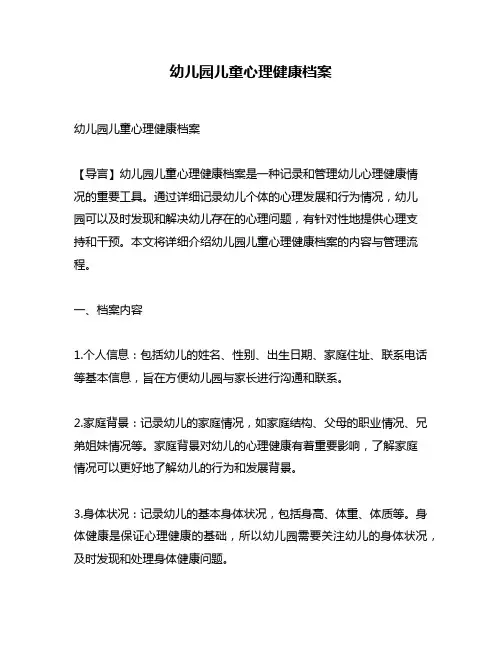 幼儿园儿童心理健康档案

幼儿园儿童心理健康档案

【导言】幼儿园儿童心理健康档案是一种记录和管理幼儿心理健康情况的重要工具。通过详细记录幼儿个体的心理发展和行为情况，幼儿园可以及时发现和解决幼儿存在的心理问题，有针对性地提供心理支持和干预。本文将详细介绍幼儿园儿童心理健康档案的内容与管理流程。

一、档案内容

1.个人信息：包括幼儿的姓名、性别、出生日期、家庭住址、联系电话等基本信息，旨在方便幼儿园与家长进行沟通和联系。

2.家庭背景：记录幼儿的家庭情况，如家庭结构、父母的职业情况、兄弟姐妹情况等。家庭背景对幼儿的心理健康有着重要影响，了解家庭情况可以更好地了解幼儿的行为和发展背景。

3.身体状况：记录幼儿的基本身体状况，包括身高、体重、体质等。身体健康是保证心理健康的基础，所以幼儿园需要关注幼儿的身体状况，及时发现和处理身体健康问题。